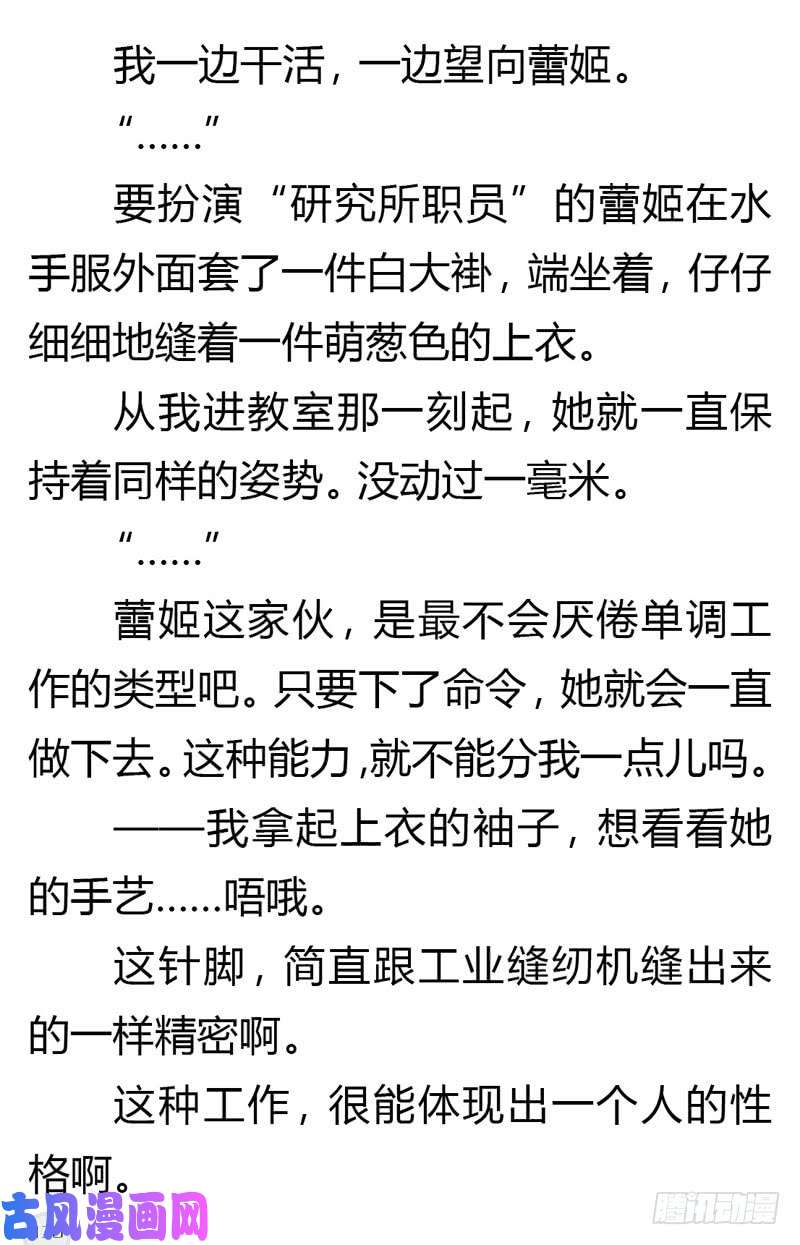 我一边干活，一边望向蕾姬。

“……”

要扮演“研究所职员”的蕾姬在水手服外面套了一件白大褂，端坐着，仔仔细细地缝着一件萌葱色的上衣。

从我进教室那一刻起，她就一直保持着同样的姿势。没动过一毫米。

“……”

蕾姬这家伙，是最不会厌倦单调工作的类型吧。只要下了命令，她就会一直做下去。这种能力，就不能分我一点儿吗。

——我拿起上衣的袖子，想看看她的手艺……唔哦。

这针脚，简直跟工业缝纫机缝出来的一样精密啊。

这种工作，很能体现出一个人的性格啊。

古风漫画网

腾讯动漫